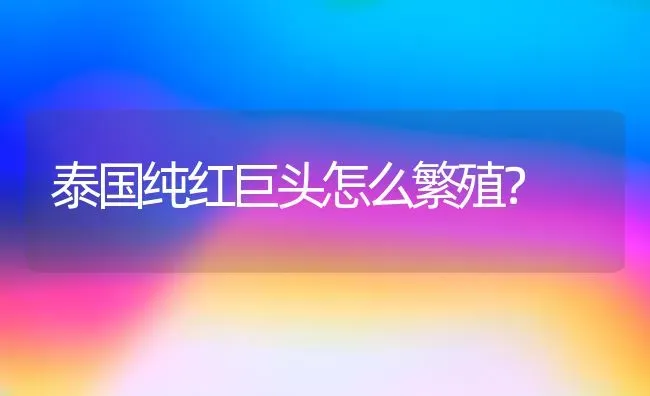 泰国纯红巨头怎么繁殖?